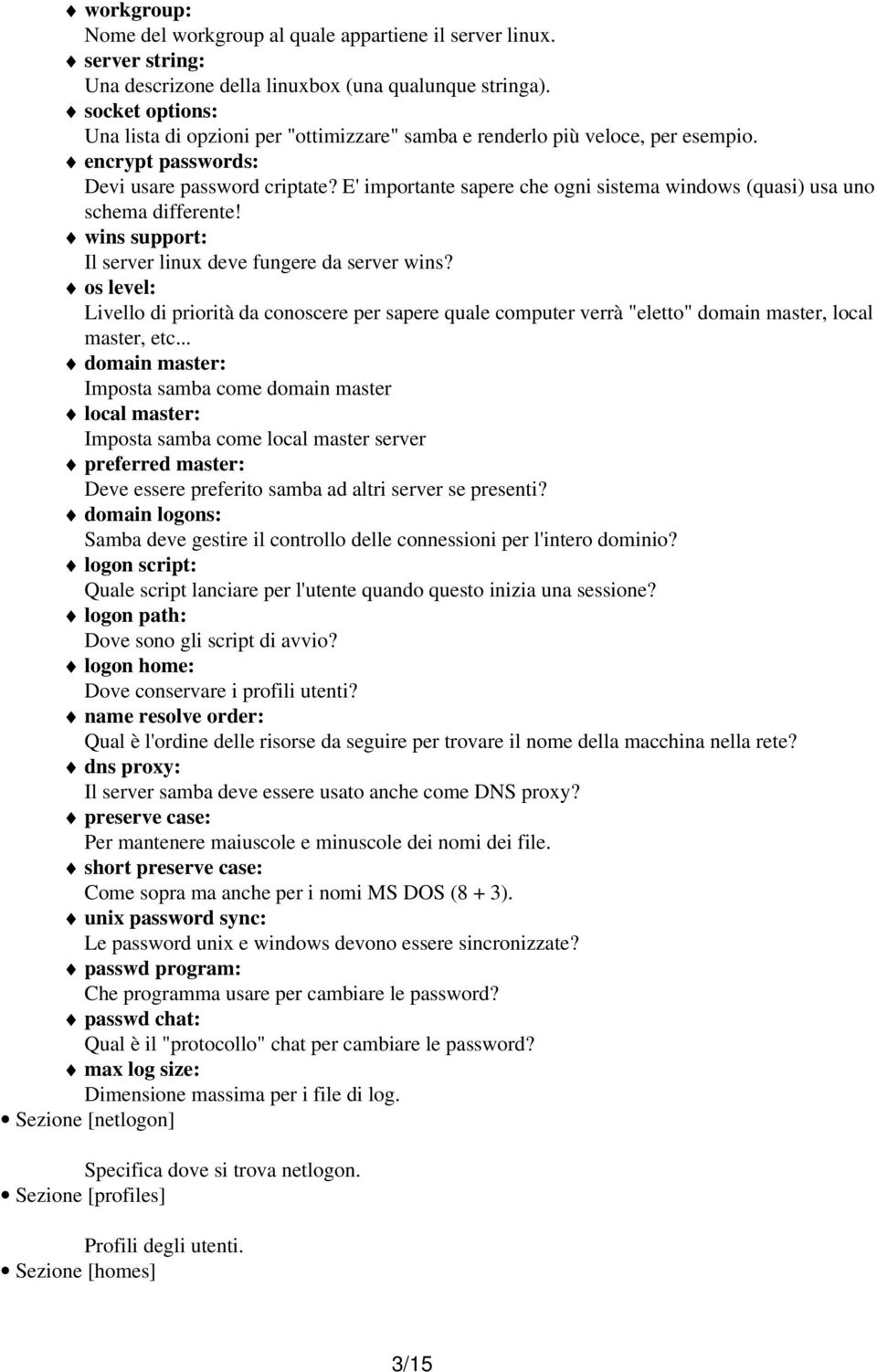 ♦ workgroup:
Nome del workgroup al quale appartiene il server linux.
♦ server string:
Una descrizone della linuxbox (una qualunque stringa).
♦ socket options:
Una lista di opzioni per "ottimizzare" samba e renderlo più veloce, per esempio.
♦ encrypt passwords:
Devi usare password criptate? E' importante sapere che ogni sistema windows (quasi) usa uno schema differente!
♦ wins support:
Il server linux deve fungere da server wins?
♦ os level:
Livello di priorità da conoscere per sapere quale computer verrà "eletto" domain master, local master, etc...
♦ domain master:
Imposta samba come domain master
♦ local master:
Imposta samba come local master server
♦ preferred master:
Deve essere preferito samba ad altri server se presenti?
♦ domain logons:
Samba deve gestire il controllo delle connessioni per l'intero dominio?
♦ logon script:
Quale script lanciare per l'utente quando questo inizia una sessione?
♦ logon path:
Dove sono gli script di avvio?
♦ logon home:
Dove conservare i profili utenti?
♦ name resolve order:
Qual è l'ordine delle risorse da seguire per trovare il nome della macchina nella rete?
♦ dns proxy:
Il server samba deve essere usato anche come DNS proxy?
♦ preserve case:
Per mantenere maiuscole e minuscole dei nomi dei file.
♦ short preserve case:
Come sopra ma anche per i nomi MS DOS (8 + 3).
♦ unix password sync:
Le password unix e windows devono essere sincronizzate?
♦ passwd program:
Che programma usare per cambiare le password?
♦ passwd chat:
Qual è il "protocollo" chat per cambiare le password?
♦ max log size:
Dimensione massima per i file di log.
• Sezione [netlogon]

Specifica dove si trova netlogon.
• Sezione [profiles]

Profili degli utenti.
• Sezione [homes]

3/15